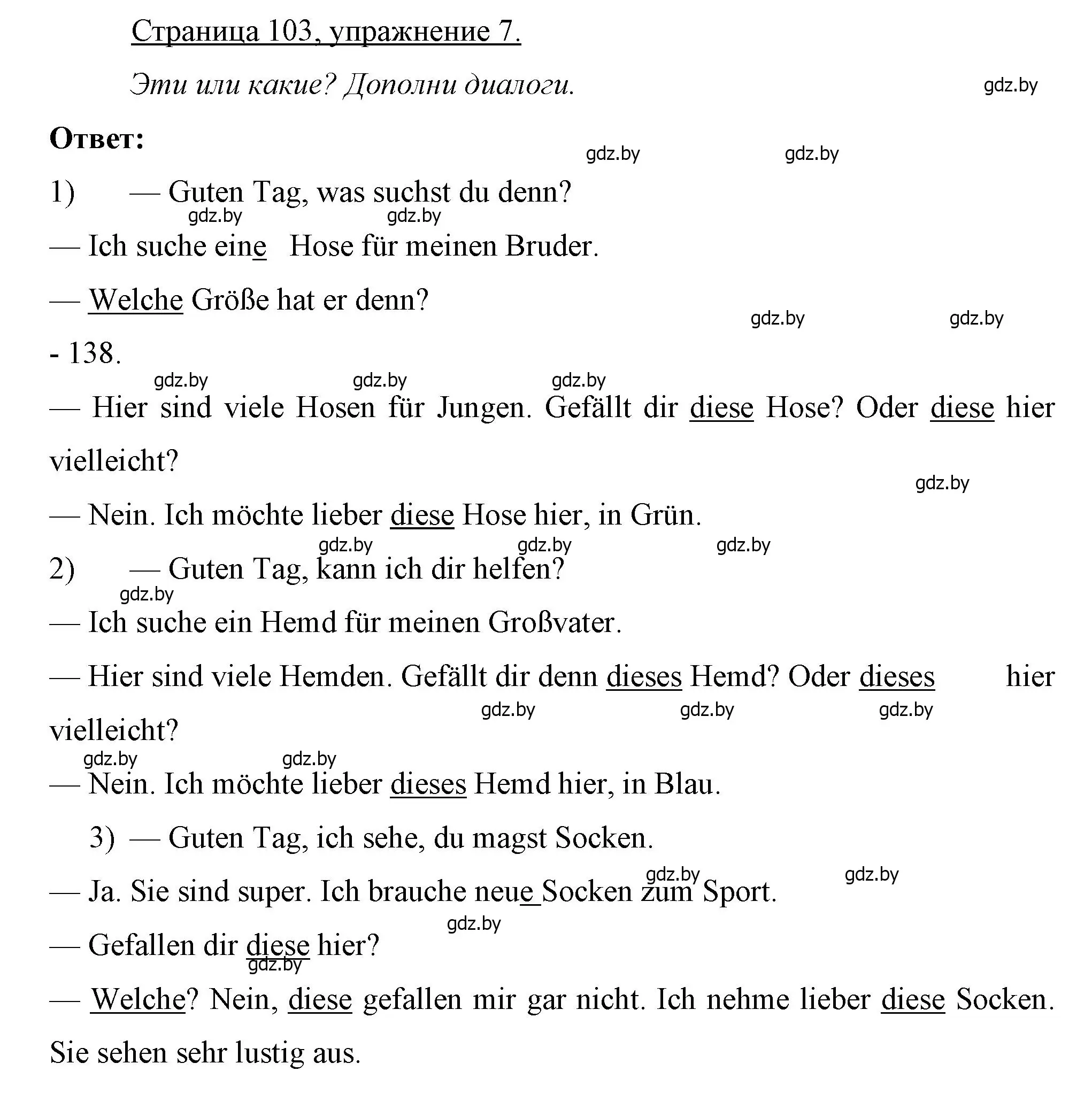 Страница 103, упражнение 7.

Эти или какие? Дополни диалоги.

gdz.by

Ответ:

gdz.by gdz.by

1) — Guten Tag, was suchst du denn?

gdz.by gdz.by

— Ich suche eine Hose für meinen Bruder.

— Welche Größe hat er denn?

gdz.by gdz.by

- 138.

gdz.by gdz.by gdz.by

— Hier sind viele Hosen für Jungen. Gefällt dir diese Hose? Oder diese hier vielleicht?

gdz.by

— Nein. Ich möchte lieber diese Hose hier, in Grün.

gdz.by gdz.by gdz.by

2) — Guten Tag, kann ich dir helfen?

gdz.by

— Ich suche ein Hemd für meinen Großvater.

— Hier sind viele Hemden. Gefällt dir denn dieses Hemd? Oder dieses hier vielleicht?

gdz.by gdz.by gdz.by

gdz.by gdz.by

— Nein. Ich möchte lieber dieses Hemd hier, in Blau.

3) — Guten Tag, ich sehe, du magst Socken.

gdz.by gdz.by

— Ja. Sie sind super. Ich brauche neue Socken zum Sport.

gdz.by

— Gefallen dir diese hier?

gdz.by

— Welche? Nein, diese gefallen mir gar nicht. Ich nehme lieber diese Socken. Sie sehen sehr lustig aus.